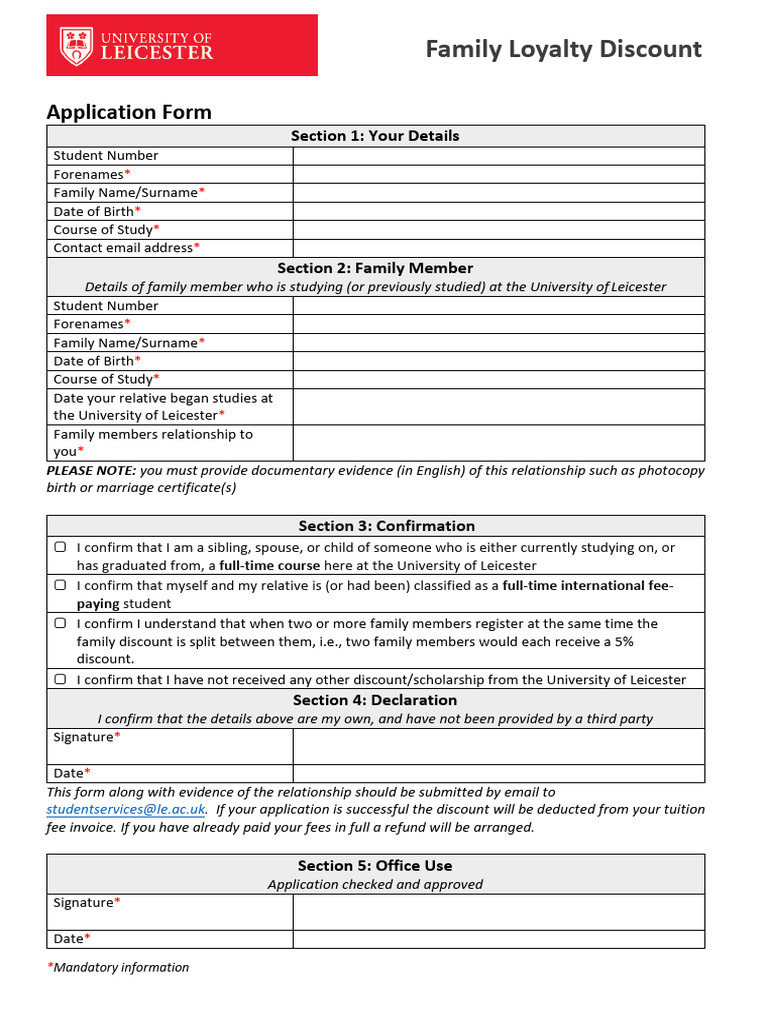 UNIVERSITY OF LEICESTER

Family Loyalty Discount

Application Form

Section 1: Your Details

Student Number
Forenames*
Family Name/Surname*
Date of Birth*
Course of Study*
Contact email address*

Section 2: Family Member
Details of family member who is studying (or previously studied) at the University of Leicester

Student Number
Forenames*
Family Name/Surname*
Date of Birth*
Course of Study*
Date your relative began studies at the University of Leicester*
Family members relationship to you*

PLEASE NOTE: you must provide documentary evidence (in English) of this relationship such as photocopy birth or marriage certificate(s)

Section 3: Confirmation

☐ I confirm that I am a sibling, spouse, or child of someone who is either currently studying on, or has graduated from, a full-time course here at the University of Leicester
☐ I confirm that myself and my relative is (or had been) classified as a full-time international fee-paying student
☐ I confirm I understand that when two or more family members register at the same time the family discount is split between them, i.e., two family members would each receive a 5% discount.
☐ I confirm that I have not received any other discount/scholarship from the University of Leicester

Section 4: Declaration
I confirm that the details above are my own, and have not been provided by a third party

Signature*
Date*

This form along with evidence of the relationship should be submitted by email to studentservices@le.ac.uk. If your application is successful the discount will be deducted from your tuition fee invoice. If you have already paid your fees in full a refund will be arranged.

Section 5: Office Use
Application checked and approved

Signature*
Date*

*Mandatory information